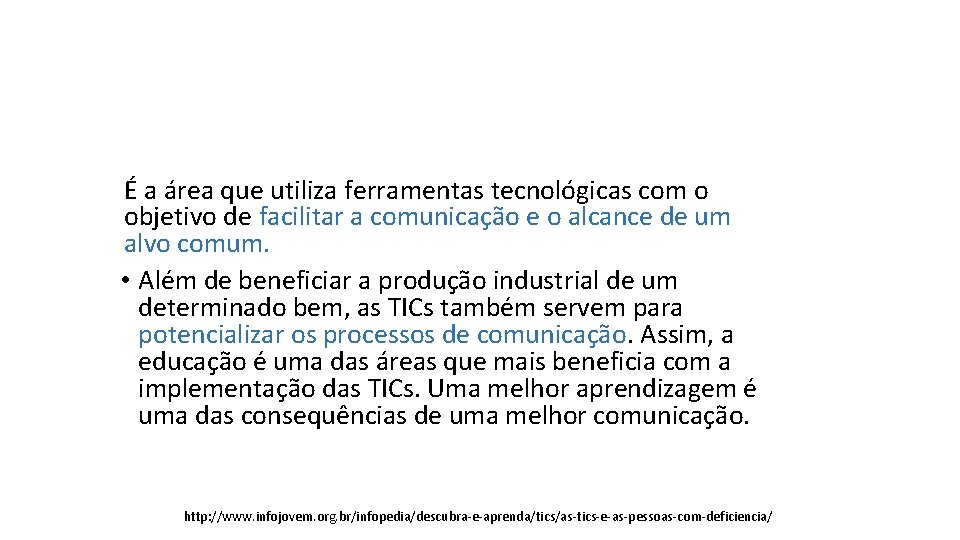 É a área que utiliza ferramentas tecnológicas com o objetivo de facilitar a comunicação e o alcance de um alvo comum.

• Além de beneficiar a produção industrial de um determinado bem, as TICs também servem para potencializar os processos de comunicação. Assim, a educação é uma das áreas que mais beneficia com a implementação das TICs. Uma melhor aprendizagem é uma das consequências de uma melhor comunicação.

http://www.infojovem.org.br/infopedia/descubra-e-aprenda/tics/as-tics-e-as-pessoas-com-deficiencia/